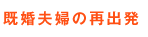 既婚夫婦の再出発